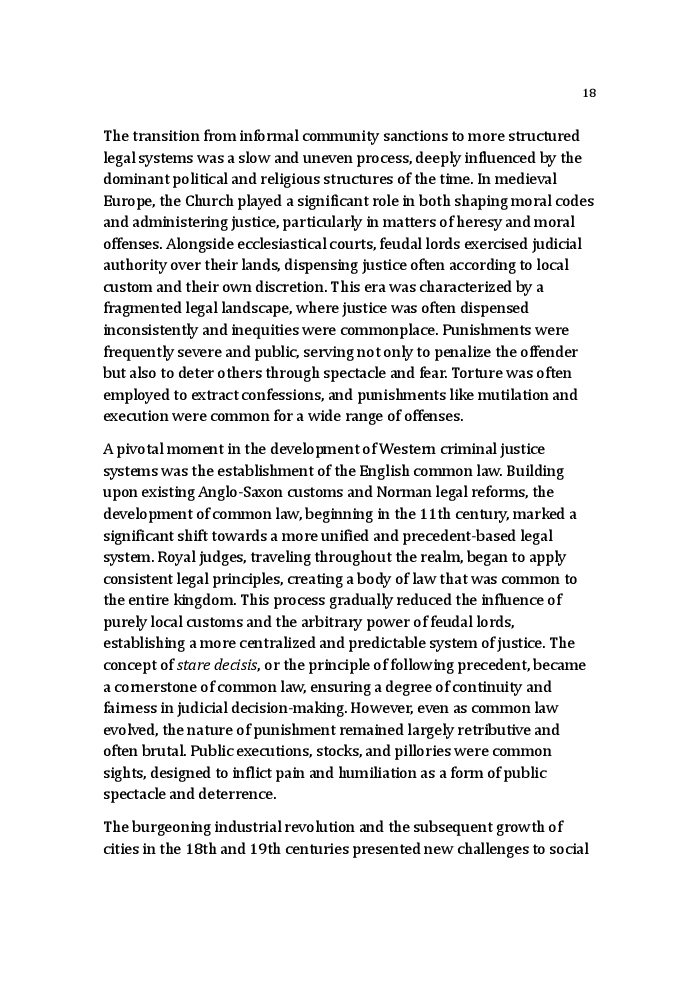 18

The transition from informal community sanctions to more structured legal systems was a slow and uneven process, deeply influenced by the dominant political and religious structures of the time. In medieval Europe, the Church played a significant role in both shaping moral codes and administering justice, particularly in matters of heresy and moral offenses. Alongside ecclesiastical courts, feudal lords exercised judicial authority over their lands, dispensing justice often according to local custom and their own discretion. This era was characterized by a fragmented legal landscape, where justice was often dispensed inconsistently and inequities were commonplace. Punishments were frequently severe and public, serving not only to penalize the offender but also to deter others through spectacle and fear. Torture was often employed to extract confessions, and punishments like mutilation and execution were common for a wide range of offenses.

A pivotal moment in the development of Western criminal justice systems was the establishment of the English common law. Building upon existing Anglo-Saxon customs and Norman legal reforms, the development of common law, beginning in the 11th century, marked a significant shift towards a more unified and precedent-based legal system. Royal judges, traveling throughout the realm, began to apply consistent legal principles, creating a body of law that was common to the entire kingdom. This process gradually reduced the influence of purely local customs and the arbitrary power of feudal lords, establishing a more centralized and predictable system of justice. The concept of stare decisis, or the principle of following precedent, became a cornerstone of common law, ensuring a degree of continuity and fairness in judicial decision-making. However, even as common law evolved, the nature of punishment remained largely retributive and often brutal. Public executions, stocks, and pillories were common sights, designed to inflict pain and humiliation as a form of public spectacle and deterrence.

The burgeoning industrial revolution and the subsequent growth of cities in the 18th and 19th centuries presented new challenges to social